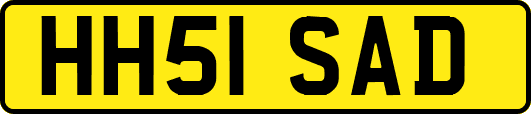 HH51 SAD